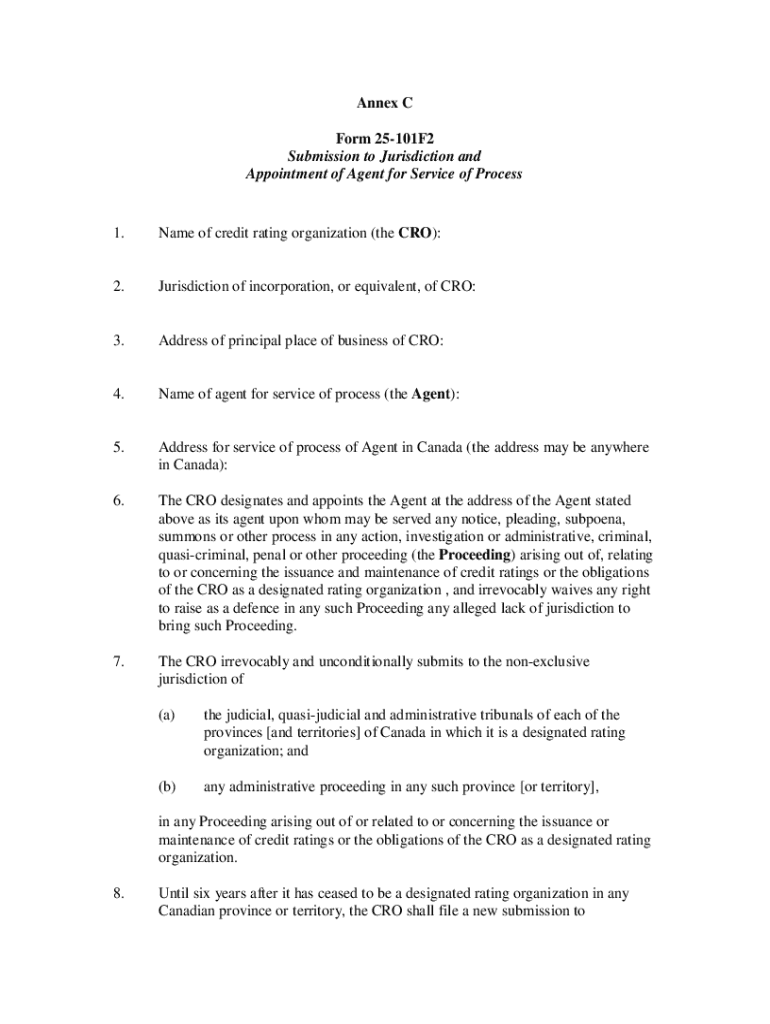 Annex C

Form 25-101F2
Submission to Jurisdiction and
Appointment of Agent for Service of Process

1. Name of credit rating organization (the CRO):

2. Jurisdiction of incorporation, or equivalent, of CRO:

3. Address of principal place of business of CRO:

4. Name of agent for service of process (the Agent):

5. Address for service of process of Agent in Canada (the address may be anywhere in Canada):

6. The CRO designates and appoints the Agent at the address of the Agent stated above as its agent upon whom may be served any notice, pleading, subpoena, summons or other process in any action, investigation or administrative, criminal, quasi-criminal, penal or other proceeding (the Proceeding) arising out of, relating to or concerning the issuance and maintenance of credit ratings or the obligations of the CRO as a designated rating organization , and irrevocably waives any right to raise as a defence in any such Proceeding any alleged lack of jurisdiction to bring such Proceeding.

7. The CRO irrevocably and unconditionally submits to the non-exclusive jurisdiction of

(a) the judicial, quasi-judicial and administrative tribunals of each of the provinces [and territories] of Canada in which it is a designated rating organization; and

(b) any administrative proceeding in any such province [or territory],

in any Proceeding arising out of or related to or concerning the issuance or maintenance of credit ratings or the obligations of the CRO as a designated rating organization.

8. Until six years after it has ceased to be a designated rating organization in any Canadian province or territory, the CRO shall file a new submission to